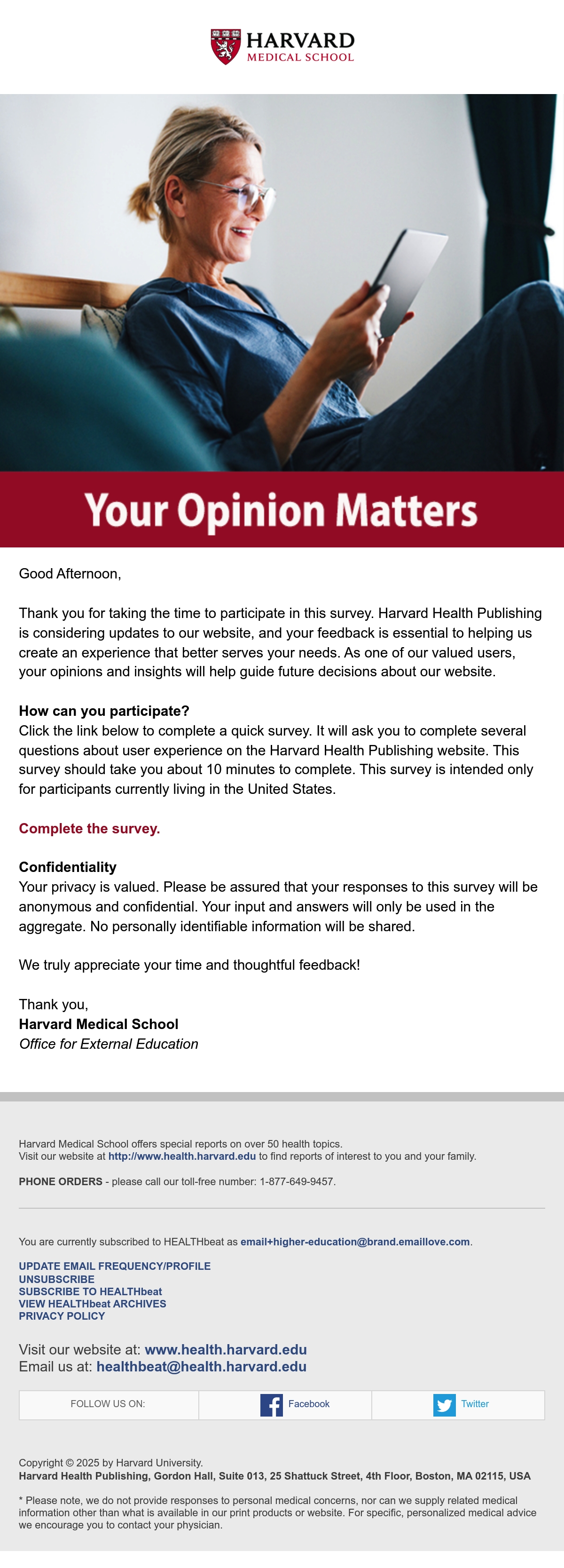 HARVARD
MEDICAL SCHOOL

Your Opinion Matters

Good Afternoon,

Thank you for taking the time to participate in this survey. Harvard Health Publishing is considering updates to our website, and your feedback is essential to helping us create an experience that better serves your needs. As one of our valued users, your opinions and insights will help guide future decisions about our website.

How can you participate?
Click the link below to complete a quick survey. It will ask you to complete several questions about user experience on the Harvard Health Publishing website. This survey should take you about 10 minutes to complete. This survey is intended only for participants currently living in the United States.

Complete the survey.

Confidentiality
Your privacy is valued. Please be assured that your responses to this survey will be anonymous and confidential. Your input and answers will only be used in the aggregate. No personally identifiable information will be shared.

We truly appreciate your time and thoughtful feedback!

Thank you,
Harvard Medical School
Office for External Education

Harvard Medical School offers special reports on over 50 health topics.
Visit our website at http://www.health.harvard.edu to find reports of interest to you and your family.

PHONE ORDERS - please call our toll-free number: 1-877-649-9457.

You are currently subscribed to HEALTHbeat as email+higher-education@brand.emaillove.com.

UPDATE EMAIL FREQUENCY/PROFILE
UNSUBSCRIBE
SUBSCRIBE TO HEALTHbeat
VIEW HEALTHbeat ARCHIVES
PRIVACY POLICY

Visit our website at: www.health.harvard.edu
Email us at: healthbeat@health.harvard.edu

FOLLOW US ON: Facebook Twitter

Copyright © 2025 by Harvard University.
Harvard Health Publishing, Gordon Hall, Suite 013, 25 Shattuck Street, 4th Floor, Boston, MA 02115, USA

* Please note, we do not provide responses to personal medical concerns, nor can we supply related medical information other than what is available in our print products or website. For specific, personalized medical advice we encourage you to contact your physician.